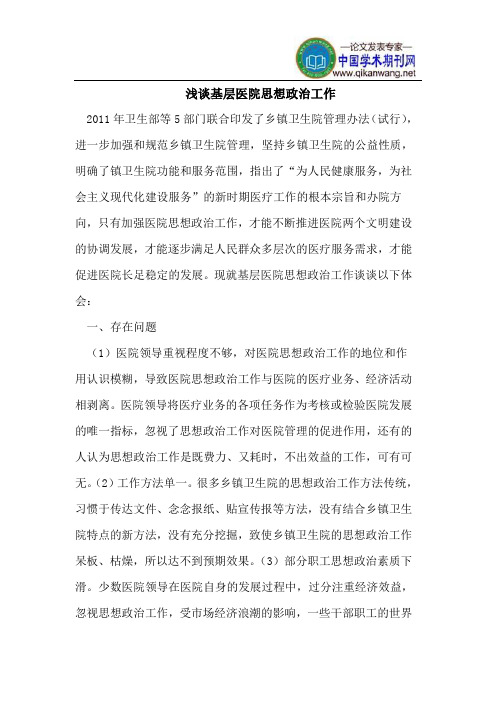 —论文发表专家—
中国学术期刊网
www.qikanwang.net

浅谈基层医院思想政治工作

2011年卫生部等5部门联合印发了乡镇卫生院管理办法（试行），进一步加强和规范乡镇卫生院管理，坚持乡镇卫生院的公益性质，明确了镇卫生院功能和服务范围，指出了“为人民健康服务，为社会主义现代化建设服务”的新时期医疗工作的根本宗旨和办院方向，只有加强医院思想政治工作，才能不断推进医院两个文明建设的协调发展，才能逐步满足人民群众多层次的医疗服务需求，才能促进医院长足稳定的发展。现就基层医院思想政治工作谈谈以下体会：

一、存在问题

（1）医院领导重视程度不够，对医院思想政治工作的地位和作用认识模糊，导致医院思想政治工作与医院的医疗业务、经济活动相剥离。医院领导将医疗业务的各项任务作为考核或检验医院发展的唯一指标，忽视了思想政治工作对医院管理的促进作用，还有的人认为思想政治工作是既费力、又耗时，不出效益的工作，可有可无。（2）工作方法单一。很多乡镇卫生院的思想政治工作方法传统，习惯于传达文件、念念报纸、贴宣传报等方法，没有结合乡镇卫生院特点的新方法，没有充分挖掘，致使乡镇卫生院的思想政治工作呆板、枯燥，所以达不到预期效果。（3）部分职工思想政治素质下滑。少数医院领导在医院自身的发展过程中，过分注重经济效益，忽视思想政治工作，受市场经济浪潮的影响，一些干部职工的世界